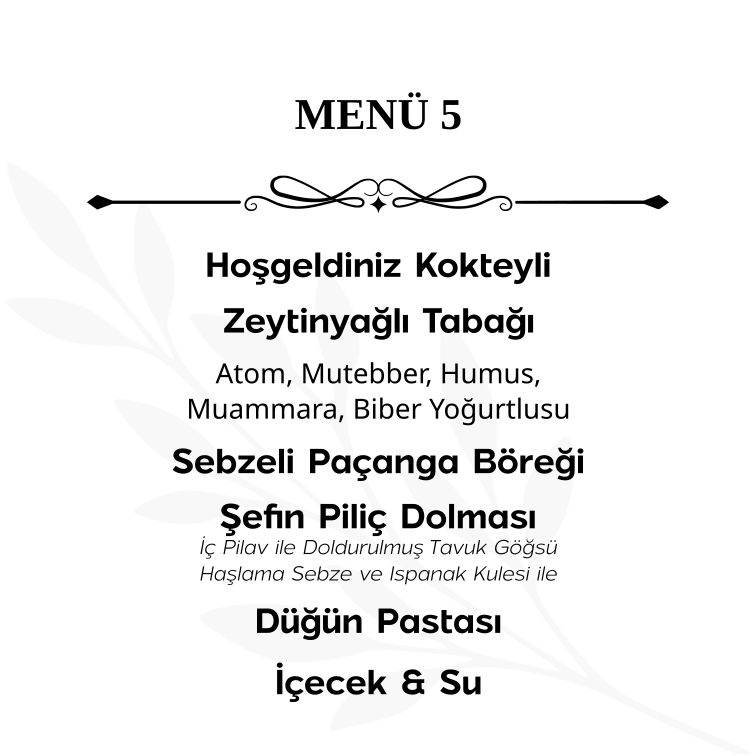 MENÜ 5

Hoşgeldiniz Kokteyli

Zeytinyağlı Tabağı

Atom, Mutebber, Humus, Muammara, Biber Yoğurtlusu

Sebzeli Paçanga Böreği

Şefin Piliç Dolması
İç Pilav ile Doldurulmuş Tavuk Göğsü
Haşlama Sebze ve Ispanak Kulesi ile

Düğün Pastası

İçecek & Su